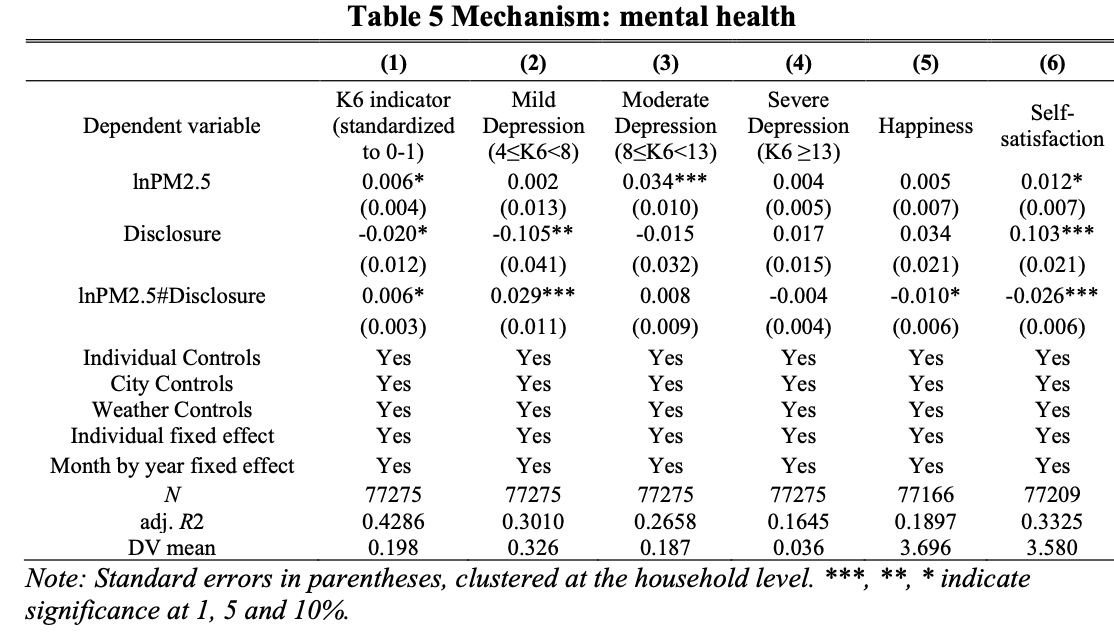 Table 5 Mechanism: mental health

|  | (1) | (2) | (3) | (4) | (5) | (6) |
|---|---|---|---|---|---|---|
| Dependent variable | K6 indicator (standardized to 0-1) | Mild Depression (4≤K6<8) | Moderate Depression (8≤K6<13) | Severe Depression (K6 ≥13) | Happiness | Self-satisfaction |
| lnPM2.5 | 0.006* | 0.002 | 0.034*** | 0.004 | 0.005 | 0.012* |
|  | (0.004) | (0.013) | (0.010) | (0.005) | (0.007) | (0.007) |
| Disclosure | -0.020* | -0.105** | -0.015 | 0.017 | 0.034 | 0.103*** |
|  | (0.012) | (0.041) | (0.032) | (0.015) | (0.021) | (0.021) |
| lnPM2.5#Disclosure | 0.006* | 0.029*** | 0.008 | -0.004 | -0.010* | -0.026*** |
|  | (0.003) | (0.011) | (0.009) | (0.004) | (0.006) | (0.006) |
| Individual Controls | Yes | Yes | Yes | Yes | Yes | Yes |
| City Controls | Yes | Yes | Yes | Yes | Yes | Yes |
| Weather Controls | Yes | Yes | Yes | Yes | Yes | Yes |
| Individual fixed effect | Yes | Yes | Yes | Yes | Yes | Yes |
| Month by year fixed effect | Yes | Yes | Yes | Yes | Yes | Yes |
| N | 77275 | 77275 | 77275 | 77275 | 77166 | 77209 |
| adj. R2 | 0.4286 | 0.3010 | 0.2658 | 0.1645 | 0.1897 | 0.3325 |
| DV mean | 0.198 | 0.326 | 0.187 | 0.036 | 3.696 | 3.580 |

Note: Standard errors in parentheses, clustered at the household level. ***, **, * indicate significance at 1, 5 and 10%.